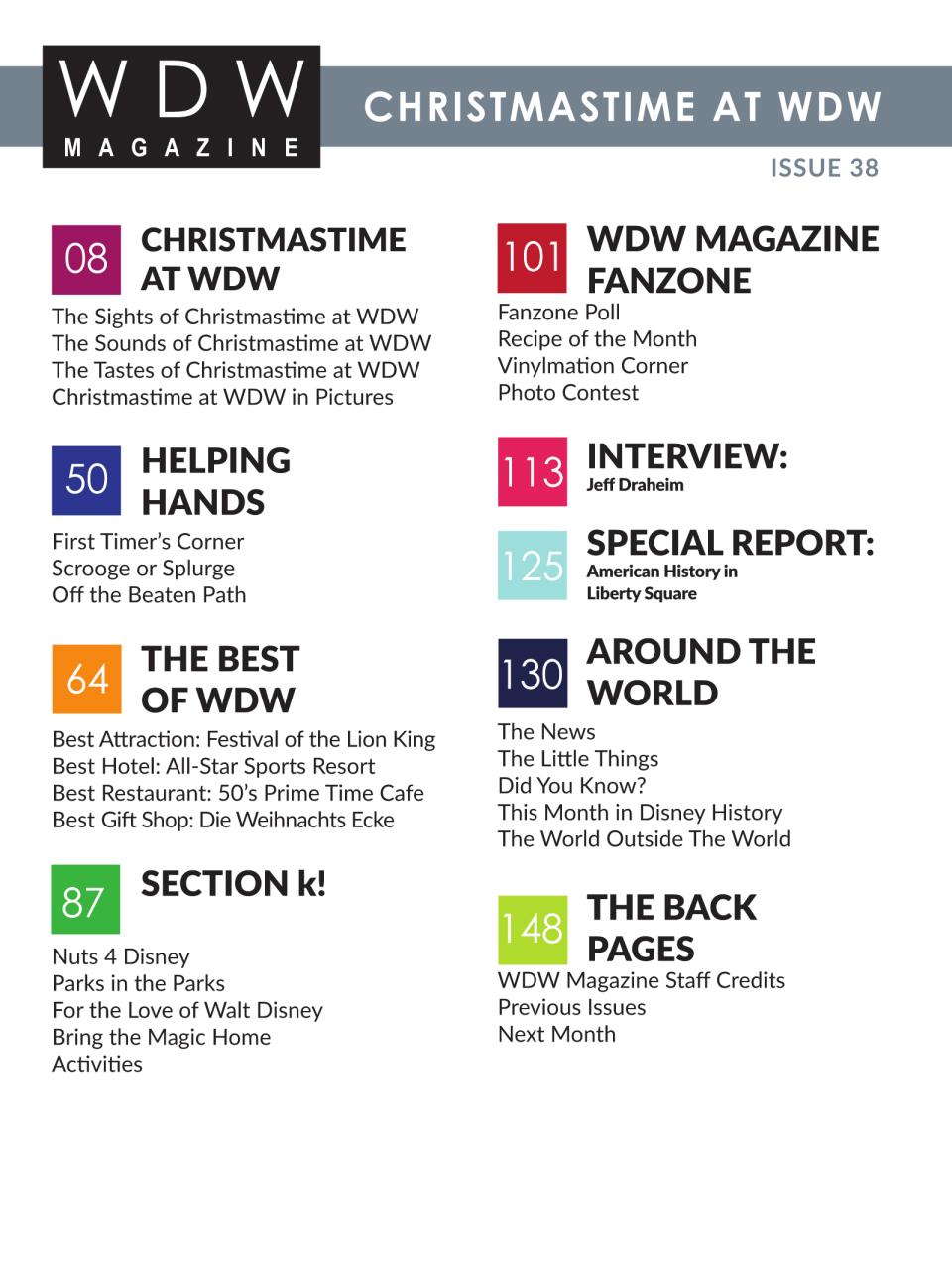 WDW
MAGAZINE

CHRISTMASTIME AT WDW

ISSUE 38

08 CHRISTMASTIME AT WDW

The Sights of Christmastime at WDW
The Sounds of Christmastime at WDW
The Tastes of Christmastime at WDW
Christmastime at WDW in Pictures

50 HELPING HANDS

First Timer's Corner
Scrooge or Splurge
Off the Beaten Path

64 THE BEST OF WDW

Best Attraction: Festival of the Lion King
Best Hotel: All-Star Sports Resort
Best Restaurant: 50's Prime Time Cafe
Best Gift Shop: Die Weihnachts Ecke

87 SECTION k!

Nuts 4 Disney
Parks in the Parks
For the Love of Walt Disney
Bring the Magic Home
Activities

101 WDW MAGAZINE FANZONE

Fanzone Poll
Recipe of the Month
Vinylmation Corner
Photo Contest

113 INTERVIEW:
Jeff Draheim

125 SPECIAL REPORT:
American History in Liberty Square

130 AROUND THE WORLD

The News
The Little Things
Did You Know?
This Month in Disney History
The World Outside The World

148 THE BACK PAGES

WDW Magazine Staff Credits
Previous Issues
Next Month